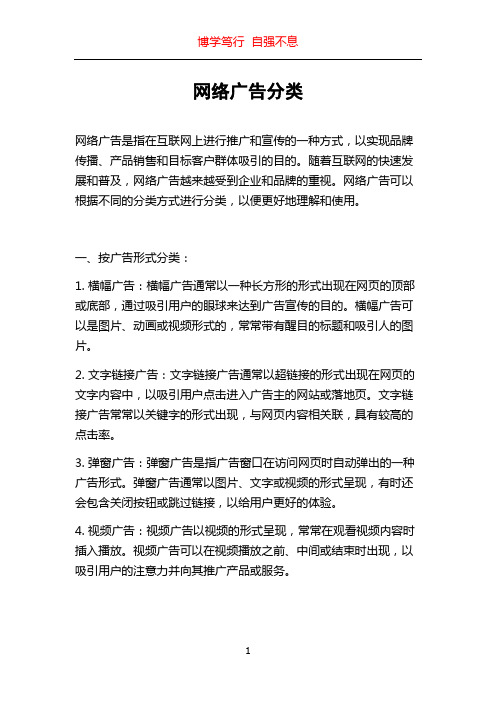 博学笃行 自强不息

网络广告分类

网络广告是指在互联网上进行推广和宣传的一种方式，以实现品牌传播、产品销售和目标客户群体吸引的目的。随着互联网的快速发展和普及，网络广告越来越受到企业和品牌的重视。网络广告可以根据不同的分类方式进行分类，以便更好地理解和使用。

一、按广告形式分类：

1. 横幅广告：横幅广告通常以一种长方形的形式出现在网页的顶部或底部，通过吸引用户的眼球来达到广告宣传的目的。横幅广告可以是图片、动画或视频形式的，常常带有醒目的标题和吸引人的图片。

2. 文字链接广告：文字链接广告通常以超链接的形式出现在网页的文字内容中，以吸引用户点击进入广告主的网站或落地页。文字链接广告常常以关键字的形式出现，与网页内容相关联，具有较高的点击率。

3. 弹窗广告：弹窗广告是指广告窗口在访问网页时自动弹出的一种广告形式。弹窗广告通常以图片、文字或视频的形式呈现，有时还会包含关闭按钮或跳过链接，以给用户更好的体验。

4. 视频广告：视频广告以视频的形式呈现，常常在观看视频内容时插入播放。视频广告可以在视频播放之前、中间或结束时出现，以吸引用户的注意力并向其推广产品或服务。

1